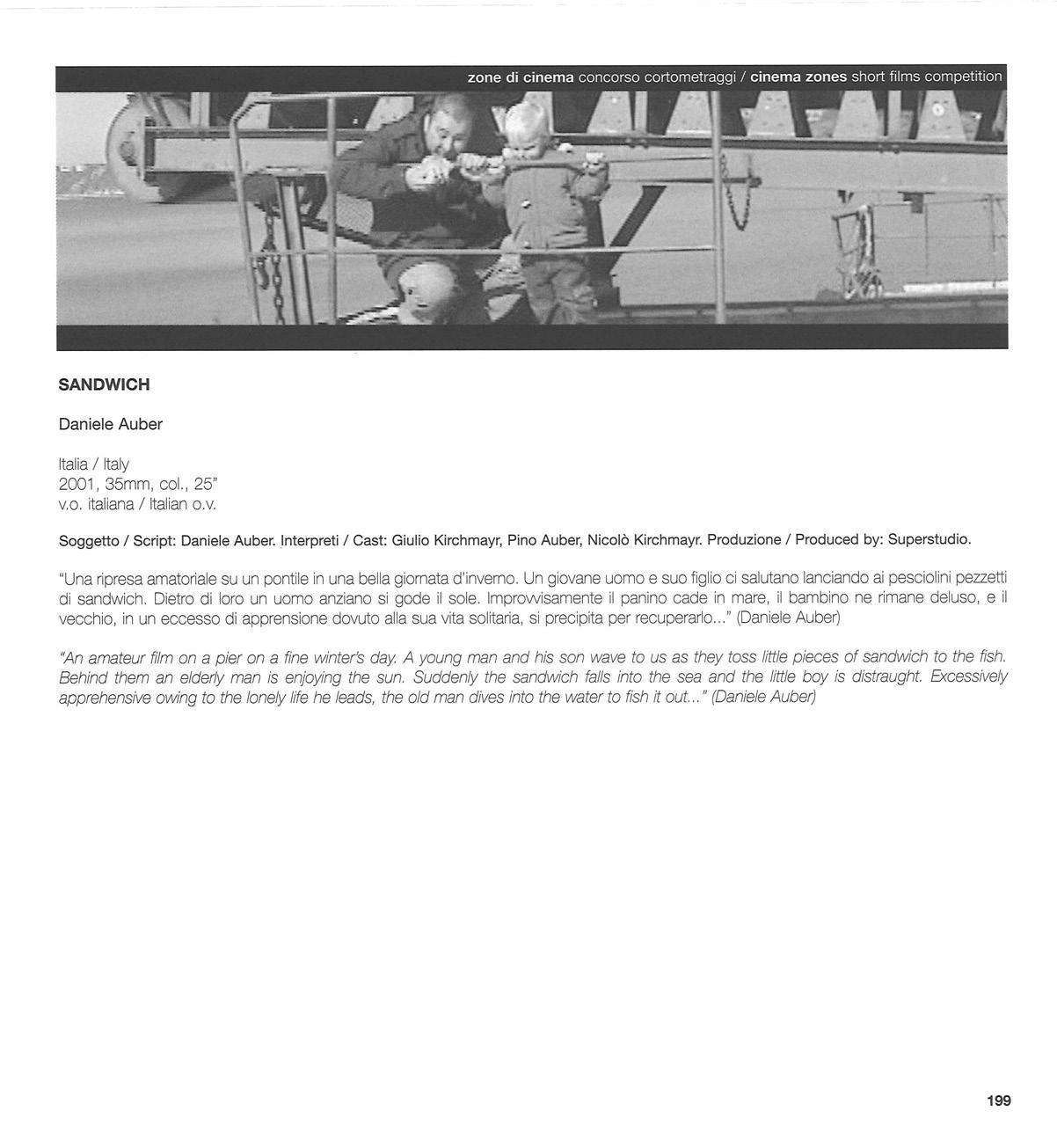 zone di cinema concorso cortometraggi / cinema zones short films competition

SANDWICH

Daniele Auber

Italia / Italy
2001, 35mm, col., 25"
v.o. italiana / Italian o.v.

Soggetto / Script: Daniele Auber. Interpreti / Cast: Giulio Kirchmayr, Pino Auber, Nicolò Kirchmayr. Produzione / Produced by: Superstudio.

"Una ripresa amatoriale su un pontile in una bella giornata d'inverno. Un giovane uomo e suo figlio ci salutano lanciando ai pesciolini pezzetti di sandwich. Dietro di loro un uomo anziano si gode il sole. Improvvisamente il panino cade in mare, il bambino ne rimane deluso, e il vecchio, in un eccesso di apprensione dovuto alla sua vita solitaria, si precipita per recuperarlo..." (Daniele Auber)

"An amateur film on a pier on a fine winter's day. A young man and his son wave to us as they toss little pieces of sandwich to the fish. Behind them an elderly man is enjoying the sun. Suddenly the sandwich falls into the sea and the little boy is distraught. Excessively apprehensive owing to the lonely life he leads, the old man dives into the water to fish it out..." (Daniele Auber)

199